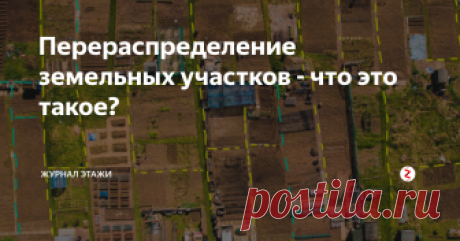 Перераспределение земельных участков - что это такое?

ЖУРНАЛ ЭТАЖИ

postila.ru